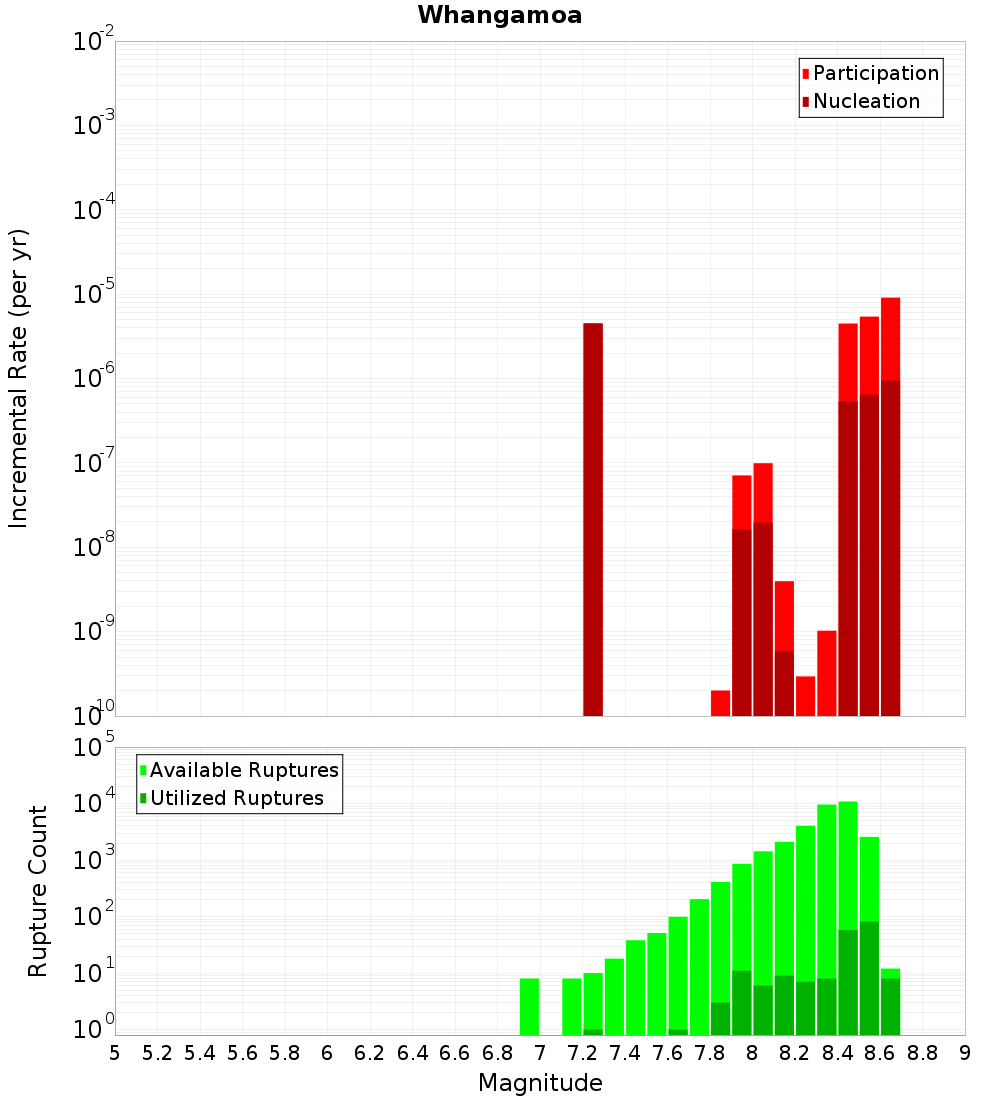 Whangamoa

Participation
Nucleation

Incremental Rate (per yr)

$10^{-2}$
$10^{-3}$
$10^{-4}$
$10^{-5}$
$10^{-6}$
$10^{-7}$
$10^{-8}$
$10^{-9}$
$10^{-10}$

Available Ruptures
Utilized Ruptures

Rupture Count

$10^{5}$
$10^{4}$
$10^{3}$
$10^{2}$
$10^{1}$
$10^{0}$

5 5.2 5.4 5.6 5.8 6 6.2 6.4 6.6 6.8 7 7.2 7.4 7.6 7.8 8 8.2 8.4 8.6 8.8 9

Magnitude